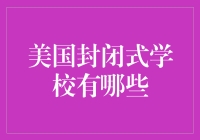 美国封闭式学校有哪些